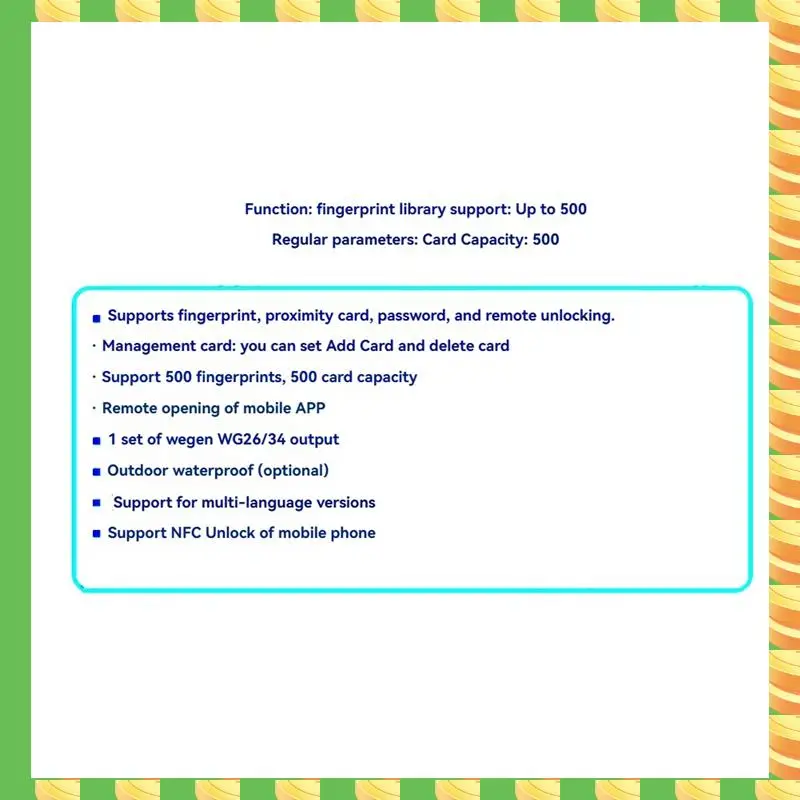 Function: fingerprint library support: Up to 500

Regular parameters: Card Capacity: 500

■ Supports fingerprint, proximity card, password, and remote unlocking.

· Management card: you can set Add Card and delete card

· Support 500 fingerprints, 500 card capacity

· Remote opening of mobile APP

■ 1 set of wegen WG26/34 output

■ Outdoor waterproof (optional)

■ Support for multi-language versions

■ Support NFC Unlock of mobile phone